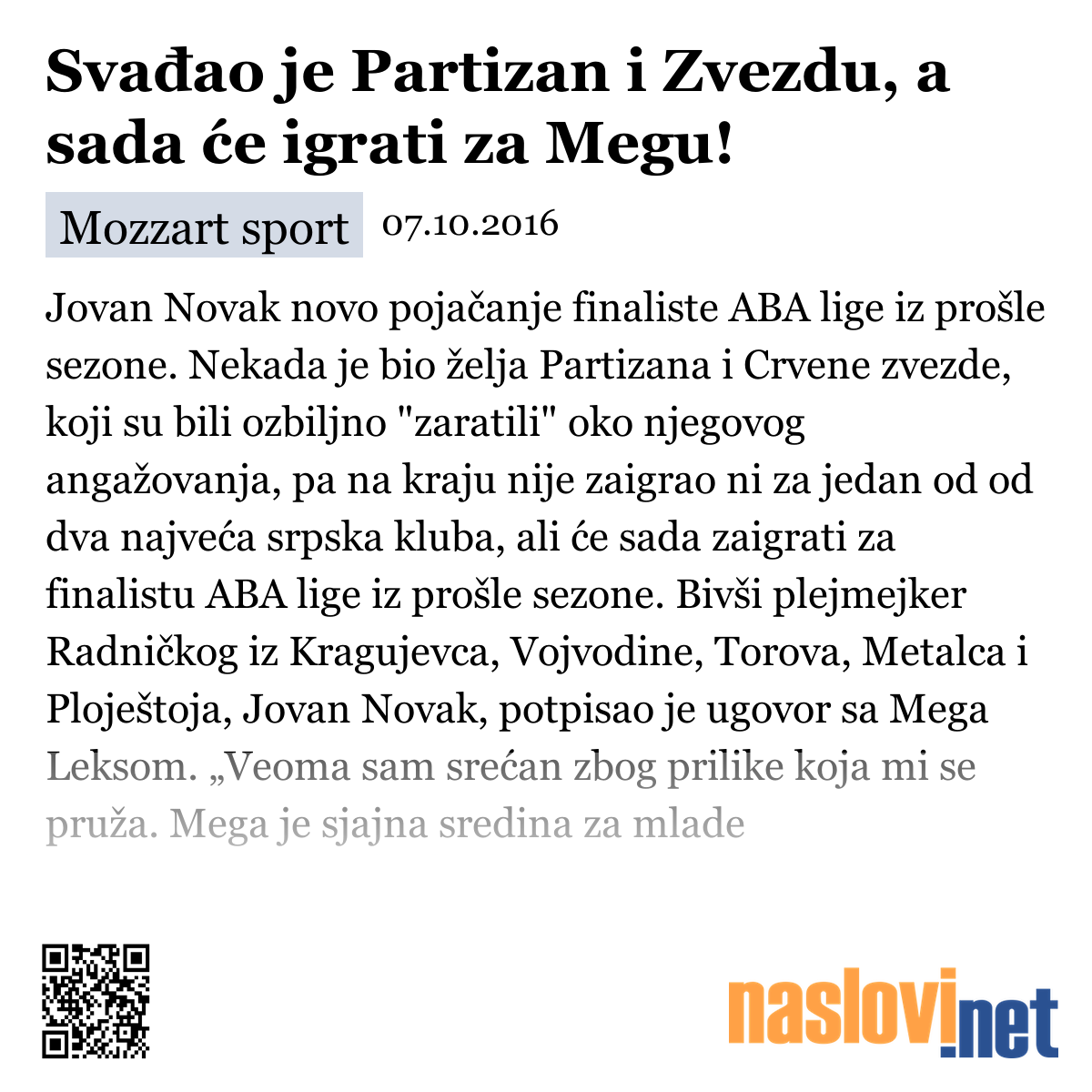 Svađao je Partizan i Zvezdu, a sada će igrati za Megu!

Mozzart sport 07.10.2016

Jovan Novak novo pojačanje finaliste ABA lige iz prošle sezone. Nekada je bio želja Partizana i Crvene zvezde, koji su bili ozbiljno "zaratili" oko njegovog angažovanja, pa na kraju nije zaigrao ni za jedan od od dva najveća srpska kluba, ali će sada zaigrati za finalistu ABA lige iz prošle sezone. Bivši plejmejker Radničkog iz Kragujevca, Vojvodine, Torova, Metalca i Ploještoja, Jovan Novak, potpisao je ugovor sa Mega Leksom. „Veoma sam srećan zbog prilike koja mi se pruža. Mega je sjajna sredina za mlade

naslovi.net